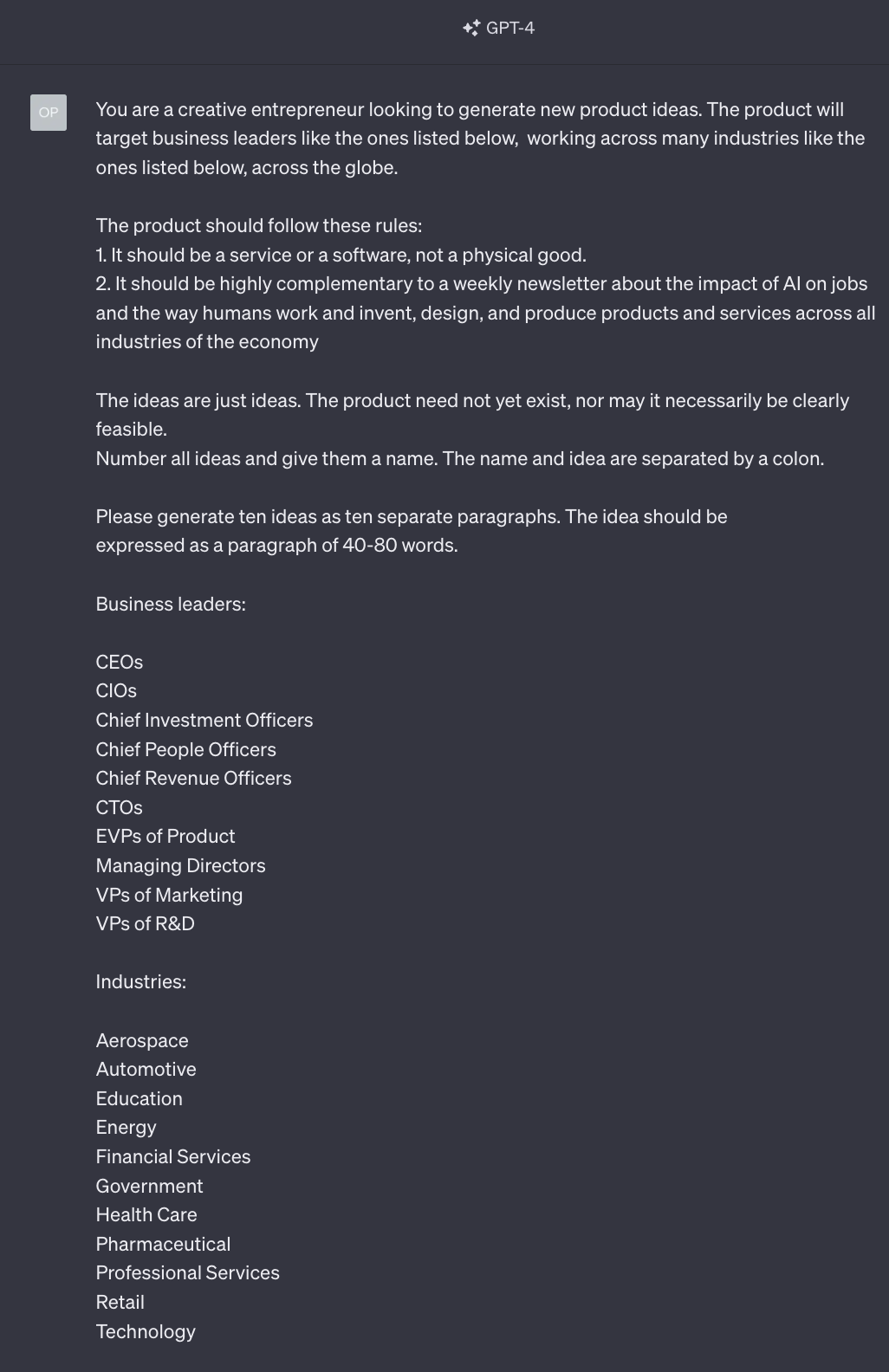 GPT-4

OP

You are a creative entrepreneur looking to generate new product ideas. The product will target business leaders like the ones listed below, working across many industries like the ones listed below, across the globe.

The product should follow these rules:
1. It should be a service or a software, not a physical good.
2. It should be highly complementary to a weekly newsletter about the impact of AI on jobs and the way humans work and invent, design, and produce products and services across all industries of the economy

The ideas are just ideas. The product need not yet exist, nor may it necessarily be clearly feasible.
Number all ideas and give them a name. The name and idea are separated by a colon.

Please generate ten ideas as ten separate paragraphs. The idea should be expressed as a paragraph of 40-80 words.

Business leaders:

CEOs
CIOs
Chief Investment Officers
Chief People Officers
Chief Revenue Officers
CTOs
EVPs of Product
Managing Directors
VPs of Marketing
VPs of R&D

Industries:

Aerospace
Automotive
Education
Energy
Financial Services
Government
Health Care
Pharmaceutical
Professional Services
Retail
Technology